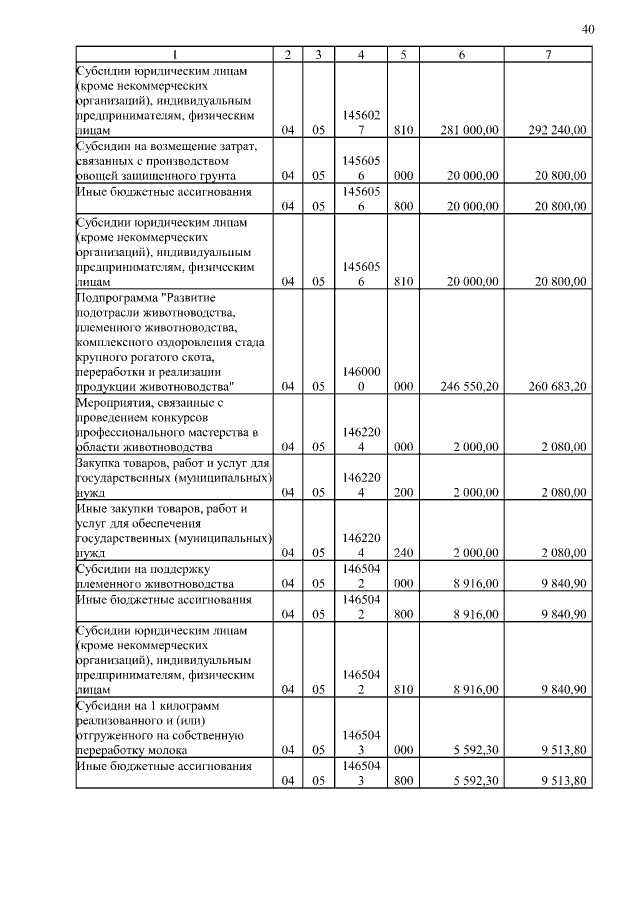 40

| 1 | 2 | 3 | 4 | 5 | 6 | 7 |
|---|---|---|---|---|---|---|
| Субсидии юридическим лицам (кроме некоммерческих организаций), индивидуальным предпринимателям, физическим лицам | 04 | 05 | 1456027 | 810 | 281 000,00 | 292 240,00 |
| Субсидии на возмещение затрат, связанных с производством овощей защищенного грунта | 04 | 05 | 1456056 | 000 | 20 000,00 | 20 800,00 |
| Иные бюджетные ассигнования | 04 | 05 | 1456056 | 800 | 20 000,00 | 20 800,00 |
| Субсидии юридическим лицам (кроме некоммерческих организаций), индивидуальным предпринимателям, физическим лицам | 04 | 05 | 1456056 | 810 | 20 000,00 | 20 800,00 |
| Подпрограмма "Развитие подотрасли животноводства, племенного животноводства, комплексного оздоровления стада крупного рогатого скота, переработки и реализации продукции животноводства" | 04 | 05 | 1460000 | 000 | 246 550,20 | 260 683,20 |
| Мероприятия, связанные с проведением конкурсов профессионального мастерства в области животноводства | 04 | 05 | 1462204 | 000 | 2 000,00 | 2 080,00 |
| Закупка товаров, работ и услуг для государственных (муниципальных) нужд | 04 | 05 | 1462204 | 200 | 2 000,00 | 2 080,00 |
| Иные закупки товаров, работ и услуг для обеспечения государственных (муниципальных) нужд | 04 | 05 | 1462204 | 240 | 2 000,00 | 2 080,00 |
| Субсидии на поддержку племенного животноводства | 04 | 05 | 1465042 | 000 | 8 916,00 | 9 840,90 |
| Иные бюджетные ассигнования | 04 | 05 | 1465042 | 800 | 8 916,00 | 9 840,90 |
| Субсидии юридическим лицам (кроме некоммерческих организаций), индивидуальным предпринимателям, физическим лицам | 04 | 05 | 1465042 | 810 | 8 916,00 | 9 840,90 |
| Субсидии на 1 килограмм реализованного и (или) отгруженного на собственную переработку молока | 04 | 05 | 1465043 | 000 | 5 592,30 | 9 513,80 |
| Иные бюджетные ассигнования | 04 | 05 | 1465043 | 800 | 5 592,30 | 9 513,80 |